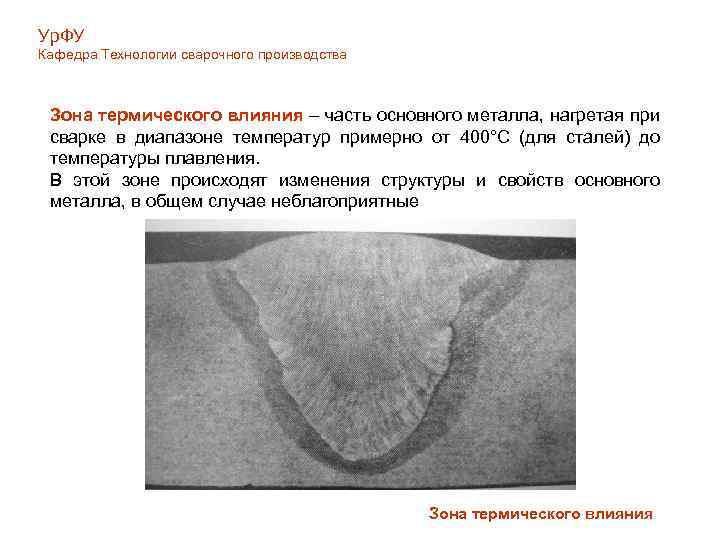 УрФУ
Кафедра Технологии сварочного производства

Зона термического влияния – часть основного металла, нагретая при сварке в диапазоне температур примерно от 400°С (для сталей) до температуры плавления.

В этой зоне происходят изменения структуры и свойств основного металла, в общем случае неблагоприятные

Зона термического влияния